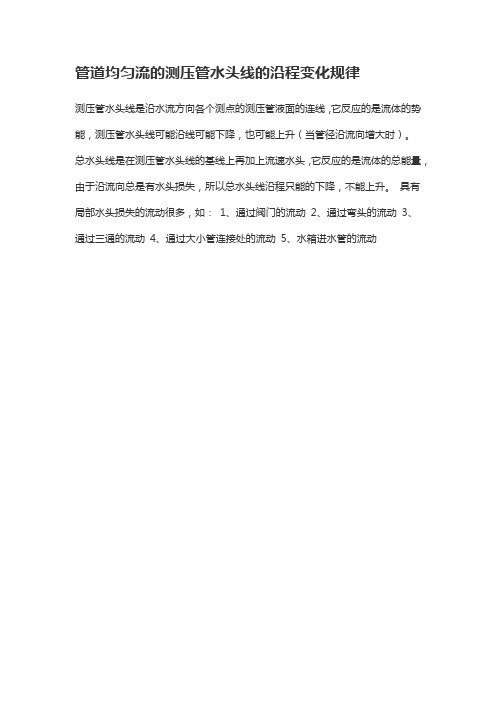 管道均匀流的测压管水头线的沿程变化规律

测压管水头线是沿水流方向各个测点的测压管液面的连线，它反应的是流体的势能，测压管水头线可能沿线可能下降，也可能上升（当管径沿流向增大时）。

总水头线是在测压管水头线的基线上再加上流速水头，它反应的是流体的总能量，由于沿流向总是有水头损失，所以总水头线沿程只能的下降，不能上升。 具有局部水头损失的流动很多，如： 1、通过阀门的流动 2、通过弯头的流动 3、通过三通的流动 4、通过大小管连接处的流动 5、水箱进水管的流动